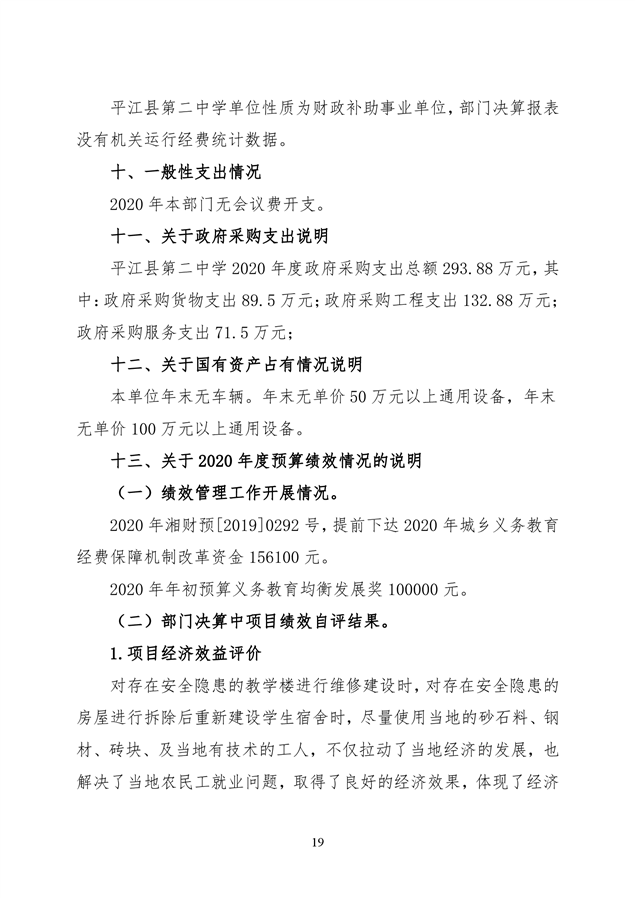 平江县第二中学单位性质为财政补助事业单位，部门决算报表没有机关运行经费统计数据。

十、一般性支出情况

2020 年本部门无会议费开支。

十一、关于政府采购支出说明

平江县第二中学 2020 年度政府采购支出总额 293.88 万元，其中：政府采购货物支出 89.5 万元；政府采购工程支出 132.88 万元；政府采购服务支出 71.5 万元；

十二、关于国有资产占有情况说明

本单位年末无车辆。年末无单价 50 万元以上通用设备，年末无单价 100 万元以上通用设备。

十三、关于 2020 年度预算绩效情况的说明

（一）绩效管理工作开展情况。

2020 年湘财预[2019]0292 号，提前下达 2020 年城乡义务教育经费保障机制改革资金 156100 元。

2020 年年初预算义务教育均衡发展奖 100000 元。

（二）部门决算中项目绩效自评结果。

1.项目经济效益评价

对存在安全隐患的教学楼进行维修建设时，对存在安全隐患的房屋进行拆除后重新建设学生宿舍时，尽量使用当地的砂石料、钢材、砖块、及当地有技术的工人，不仅拉动了当地经济的发展，也解决了当地农民工就业问题，取得了良好的经济效果，体现了经济

19